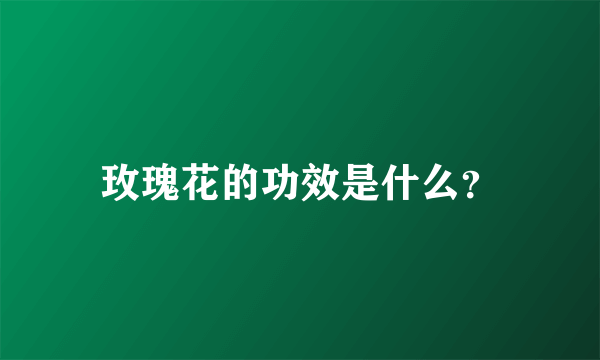 玫瑰花的功效是什么?